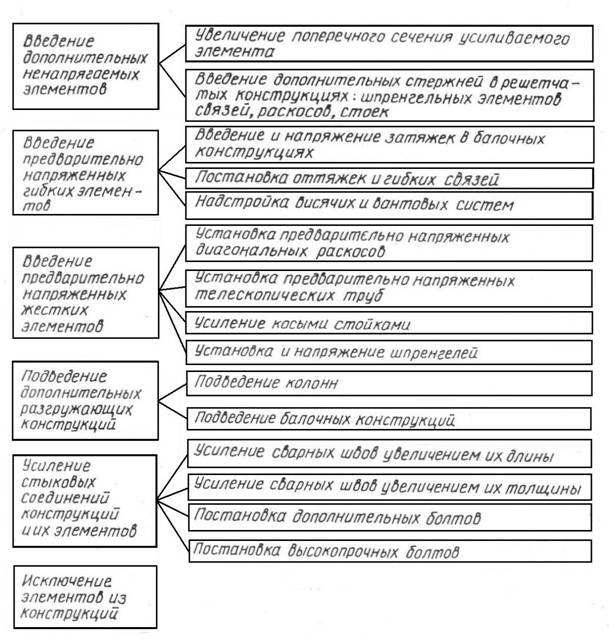 Введение дополнительных ненапрягаемых элементов

Увеличение поперечного сечения усиливаемого элемента

Введение дополнительных стержней в решетчатых конструкциях: шпренгельных элементов связей, раскосов, стоек

Введение предварительно напряженных гибких элементов

Введение и напряжение затяжек в балочных конструкциях

Постановка оттяжек и гибких связей

Надстройка висячих и вантовых систем

Введение предварительно напряженных жестких элементов

Установка предварительно напряженных диагональных раскосов

Установка предварительно напряженных телескопических труб

Усиление косыми стойками

Установка и напряжение шпренгелей

Подведение дополнительных разгружающих конструкций

Подведение колонн

Подведение балочных конструкций

Усиление стыковых соединений конструкций и их элементов

Усиление сварных швов увеличением их длины

Усиление сварных швов увеличением их толщины

Постановка дополнительных болтов

Постановка высокопрочных болтов

Исключение элементов из конструкций